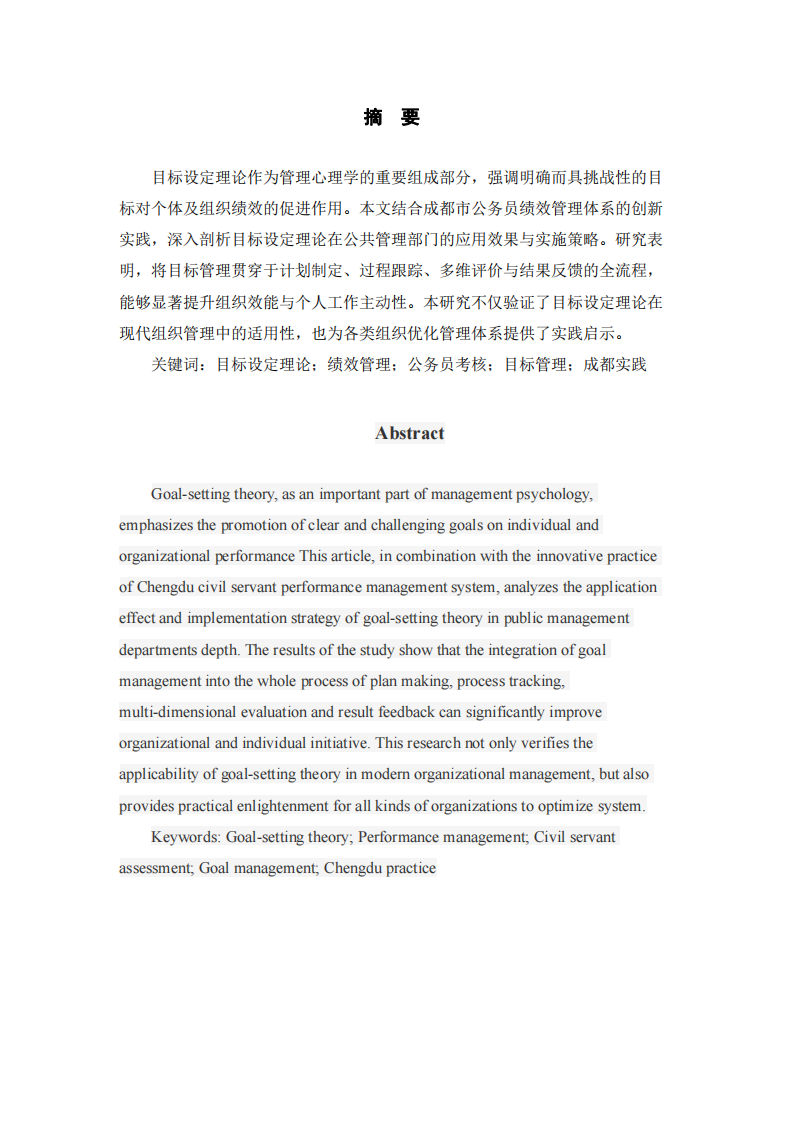 摘 要

目标设定理论作为管理心理学的重要组成部分，强调明确而具挑战性的目标对个体及组织绩效的促进作用。本文结合成都市公务员绩效管理体系的创新实践，深入剖析目标设定理论在公共管理部门的应用效果与实施策略。研究表明，将目标管理贯穿于计划制定、过程跟踪、多维评价与结果反馈的全流程，能够显著提升组织效能与个人工作主动性。本研究不仅验证了目标设定理论在现代组织管理中的适用性，也为各类组织优化管理体系提供了实践启示。

关键词：目标设定理论；绩效管理；公务员考核；目标管理；成都实践

Abstract

Goal-setting theory, as an important part of management psychology, emphasizes the promotion of clear and challenging goals on individual and organizational performance This article, in combination with the innovative practice of Chengdu civil servant performance management system, analyzes the application effect and implementation strategy of goal-setting theory in public management departments depth. The results of the study show that the integration of goal management into the whole process of plan making, process tracking, multi-dimensional evaluation and result feedback can significantly improve organizational and individual initiative. This research not only verifies the applicability of goal-setting theory in modern organizational management, but also provides practical enlightenment for all kinds of organizations to optimize system.

Keywords: Goal-setting theory; Performance management; Civil servant assessment; Goal management; Chengdu practice